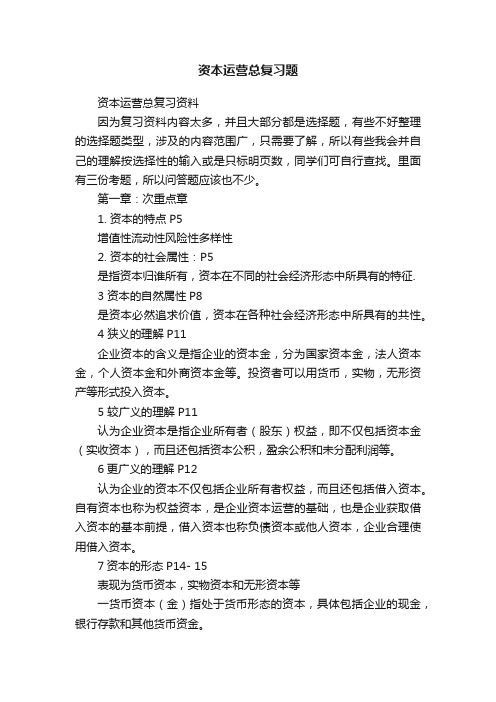 资本运营总复习题

资本运营总复习资料

因为复习资料内容太多，并且大部分都是选择题，有些不好整理的选择题类型，涉及的内容范围广，只需要了解，所以有些我会并自己的理解按选择性的输入或是只标明页数，同学们可自行查找。里面有三份考题，所以问答题应该也不少。

第一章：次重点章

1. 资本的特点 P5

增值性流动性风险性多样性

2. 资本的社会属性：P5

是指资本归谁所有，资本在不同的社会经济形态中所具有的特征.

3 资本的自然属性 P8

是资本必然追求价值，资本在各种社会经济形态中所具有的共性。

4 狭义的理解 P11

企业资本的含义是指企业的资本金，分为国家资本金，法人资本金，个人资本金和外商资本金等。投资者可以用货币，实物，无形资产等形式投入资本。

5 较广义的理解 P11

认为企业资本是指企业所有者（股东）权益，即不仅包括资本金（实收资本），而且还包括资本公积，盈余公积和未分配利润等。

6 更广义的理解 P12

认为企业的资本不仅包括企业所有者权益，而且还包括借入资本。自有资本也称为权益资本，是企业资本运营的基础，也是企业获取借入资本的基本前提，借入资本也称负债资本或他人资本，企业合理使用借入资本。

7 资本的形态 P14- 15

表现为货币资本，实物资本和无形资本等

一货币资本（金）指处于货币形态的资本，具体包括企业的现金，银行存款和其他货币资金。